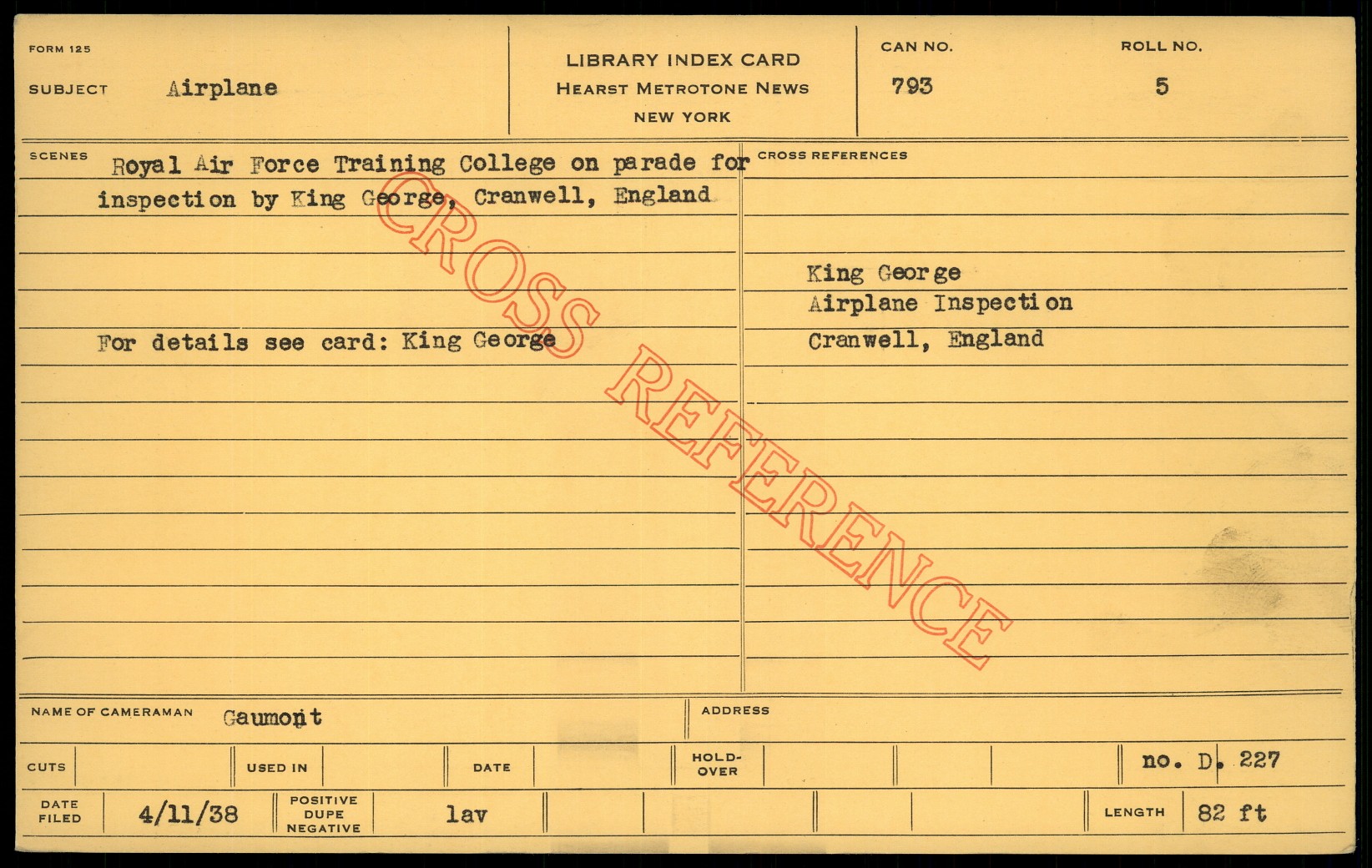 FORM 125

SUBJECT Airplane

LIBRARY INDEX CARD
HEARST METROTONE NEWS
NEW YORK

CAN NO.
793

ROLL NO.
5

SCENES

Royal Air Force Training College on parade for inspection by King George, Cranwell, England

For details see card: King George

CROSS REFERENCES

King George
Airplane Inspection
Cranwell, England

NAME OF CAMERAMAN Gaumont

ADDRESS

CUTS

USED IN

DATE

HOLD-OVER

no. D. 227

DATE FILED 4/11/38

POSITIVE DUPE NEGATIVE lav

LENGTH 82 ft

CROSS REFERENCE